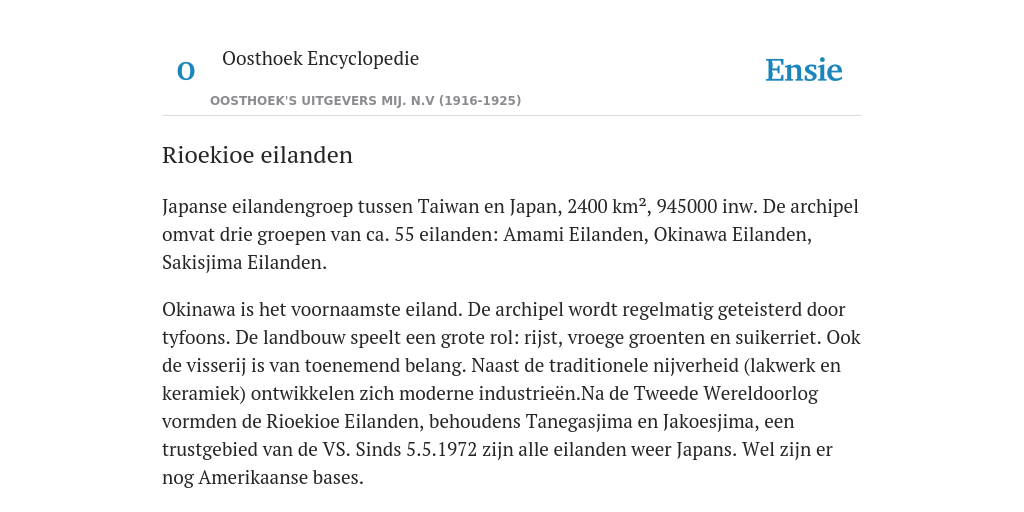 O

Oosthoek Encyclopedie

OOSTHOEK'S UITGEVERS MIJ. N.V (1916-1925)

Ensie

Rioekioe eilanden

Japanse eilandengroep tussen Taiwan en Japan, 2400 km², 945000 inw. De archipel omvat drie groepen van ca. 55 eilanden: Amami Eilanden, Okinawa Eilanden, Sakisjima Eilanden.

Okinawa is het voornaamste eiland. De archipel wordt regelmatig geteisterd door tyfoons. De landbouw speelt een grote rol: rijst, vroege groenten en suikerriet. Ook de visserij is van toenemend belang. Naast de traditionele nijverheid (lakwerk en keramiek) ontwikkelen zich moderne industrieën.Na de Tweede Wereldoorlog vormden de Rioekioe Eilanden, behoudens Tanegasjima en Jakoesjima, een trustgebied van de VS. Sinds 5.5.1972 zijn alle eilanden weer Japans. Wel zijn er nog Amerikaanse bases.